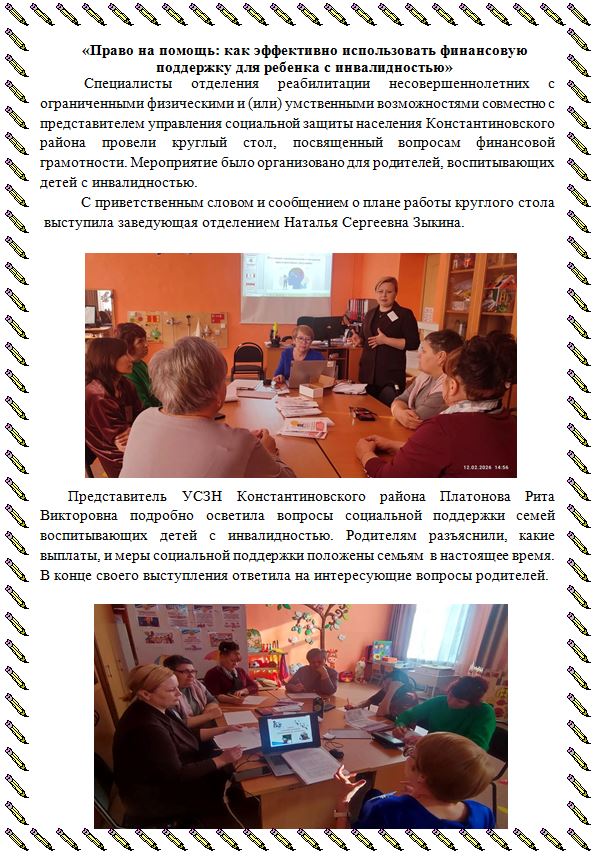 «Право на помощь: как эффективно использовать финансовую поддержку для ребенка с инвалидностью»

Специалисты отделения реабилитации несовершеннолетних с ограниченными физическими и (или) умственными возможностями совместно с представителем управления социальной защиты населения Константиновского района провели круглый стол, посвященный вопросам финансовой грамотности. Мероприятие было организовано для родителей, воспитывающих детей с инвалидностью.

С приветственным словом и сообщением о плане работы круглого стола выступила заведующая отделением Наталья Сергеевна Зыкина.

12.02.2026 14:56

Представитель УСЗН Константиновского района Платонова Рита Викторовна подробно осветила вопросы социальной поддержки семей воспитывающих детей с инвалидностью. Родителям разъяснили, какие выплаты, и меры социальной поддержки положены семьям в настоящее время. В конце своего выступления ответила на интересующие вопросы родителей.